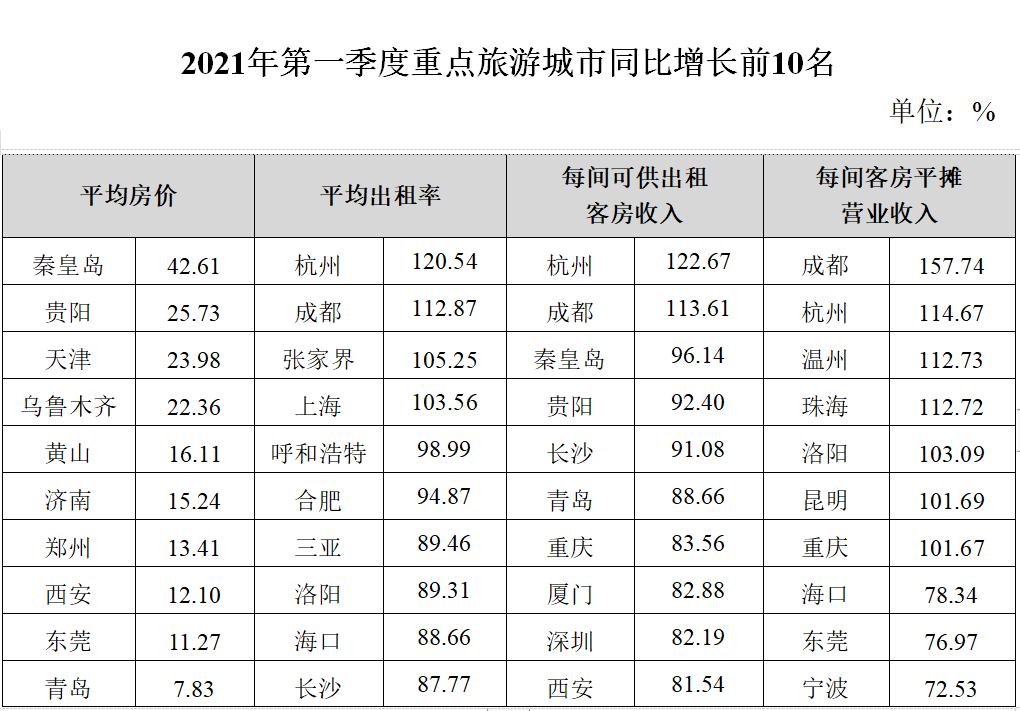 2021年第一季度重点旅游城市同比增长前10名

单位：%

| 平均房价 | | 平均出租率 | | 每间可供出租客房收入 | | 每间客房平摊营业收入 | |
|---|---|---|---|---|---|---|---|
| 秦皇岛 | 42.61 | 杭州 | 120.54 | 杭州 | 122.67 | 成都 | 157.74 |
| 贵阳 | 25.73 | 成都 | 112.87 | 成都 | 113.61 | 杭州 | 114.67 |
| 天津 | 23.98 | 张家界 | 105.25 | 秦皇岛 | 96.14 | 温州 | 112.73 |
| 乌鲁木齐 | 22.36 | 上海 | 103.56 | 贵阳 | 92.40 | 珠海 | 112.72 |
| 黄山 | 16.11 | 呼和浩特 | 98.99 | 长沙 | 91.08 | 洛阳 | 103.09 |
| 济南 | 15.24 | 合肥 | 94.87 | 青岛 | 88.66 | 昆明 | 101.69 |
| 郑州 | 13.41 | 三亚 | 89.46 | 重庆 | 83.56 | 重庆 | 101.67 |
| 西安 | 12.10 | 洛阳 | 89.31 | 厦门 | 82.88 | 海口 | 78.34 |
| 东莞 | 11.27 | 海口 | 88.66 | 深圳 | 82.19 | 东莞 | 76.97 |
| 青岛 | 7.83 | 长沙 | 87.77 | 西安 | 81.54 | 宁波 | 72.53 |